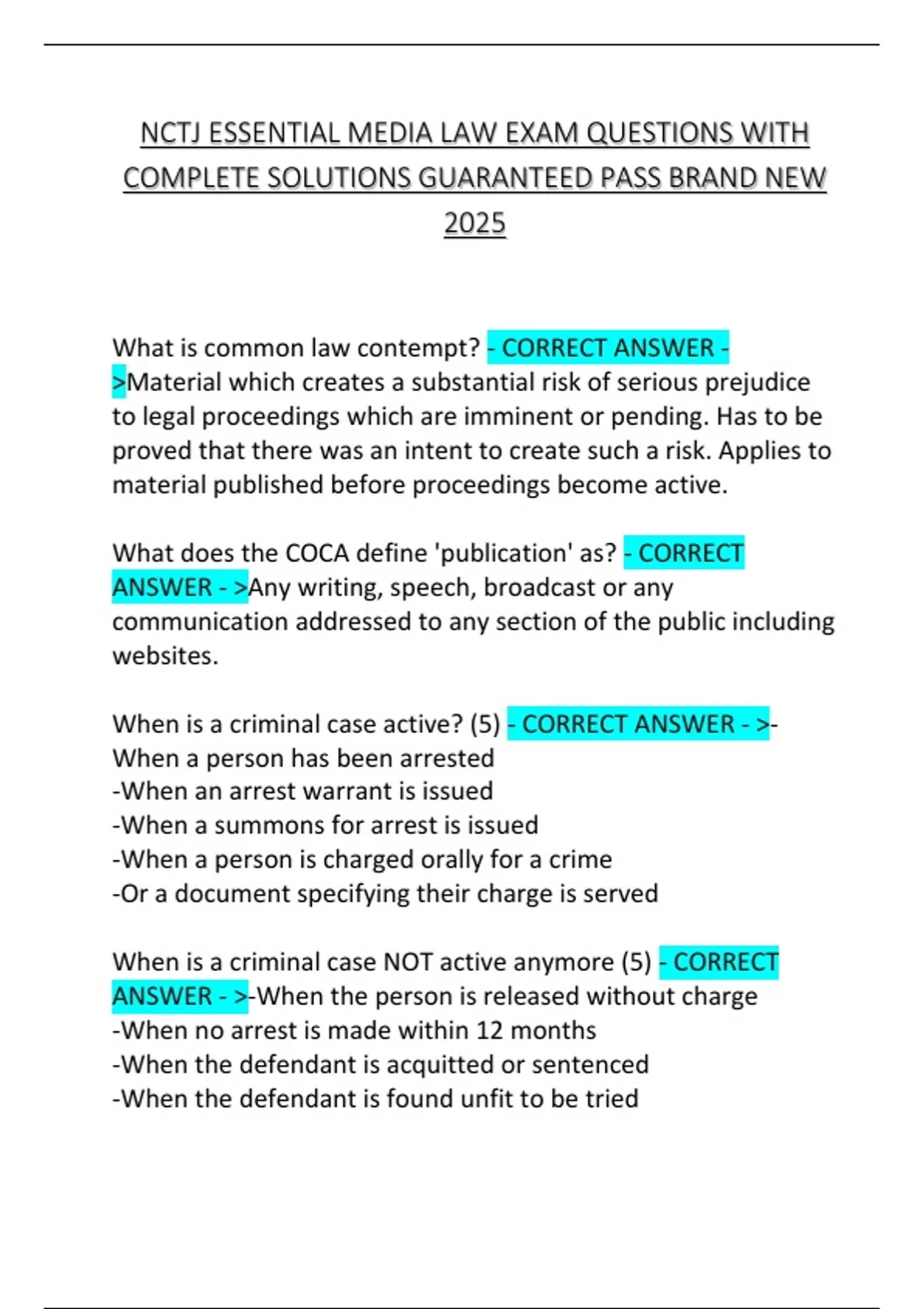 NCTJ ESSENTIAL MEDIA LAW EXAM QUESTIONS WITH COMPLETE SOLUTIONS GUARANTEED PASS BRAND NEW 2025

What is common law contempt? - CORRECT ANSWER - >Material which creates a substantial risk of serious prejudice to legal proceedings which are imminent or pending. Has to be proved that there was an intent to create such a risk. Applies to material published before proceedings become active.

What does the COCA define 'publication' as? - CORRECT ANSWER - >Any writing, speech, broadcast or any communication addressed to any section of the public including websites.

When is a criminal case active? (5) - CORRECT ANSWER - >-When a person has been arrested
-When an arrest warrant is issued
-When a summons for arrest is issued
-When a person is charged orally for a crime
-Or a document specifying their charge is served

When is a criminal case NOT active anymore (5) - CORRECT ANSWER - >-When the person is released without charge
-When no arrest is made within 12 months
-When the defendant is acquitted or sentenced
-When the defendant is found unfit to be tried